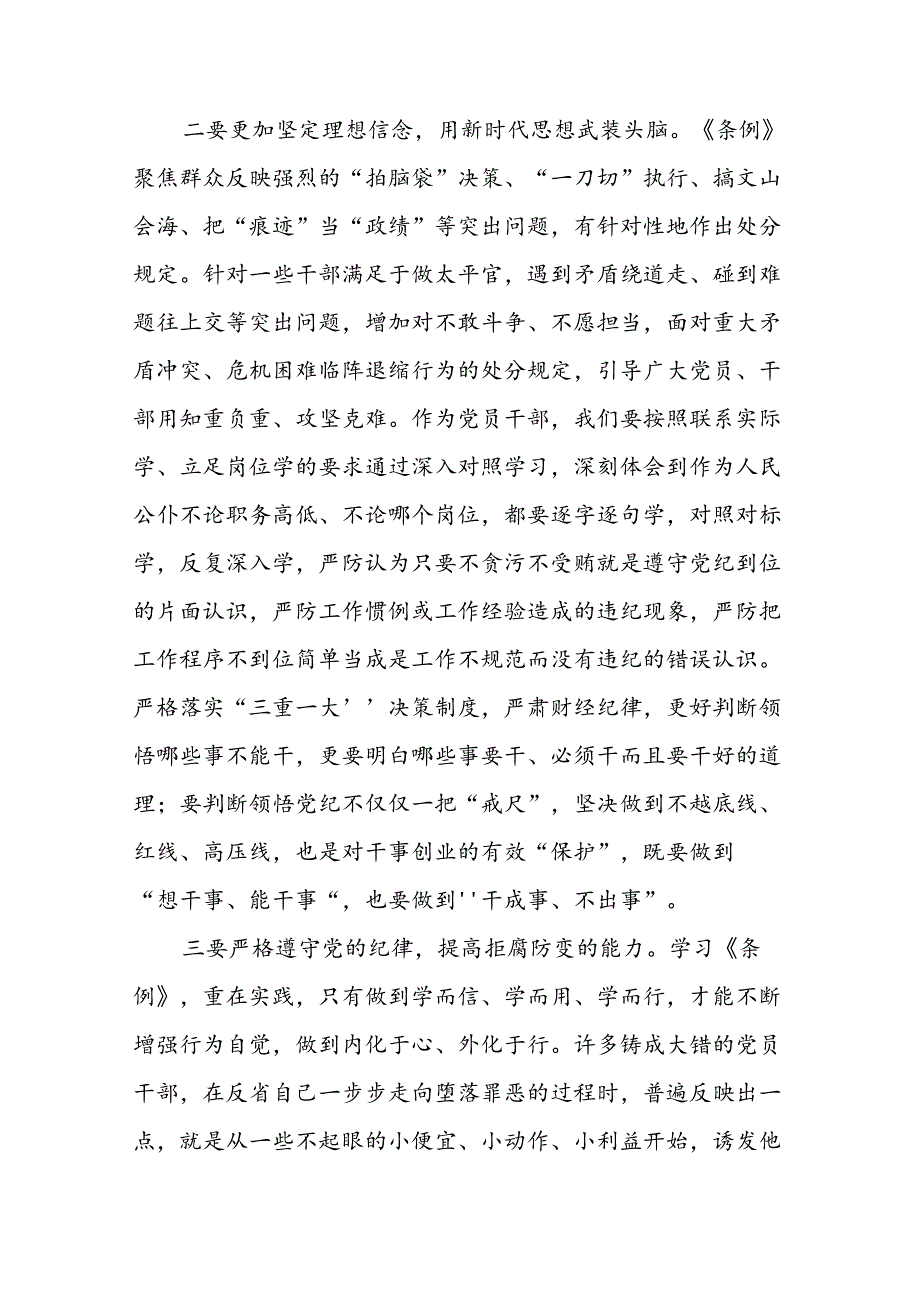 二要更加坚定理想信念，用新时代思想武装头脑。《条例》聚焦群众反映强烈的“拍脑袋”决策、“一刀切”执行、搞文山会海、把“痕迹”当“政绩”等突出问题，有针对性地作出处分规定。针对一些干部满足于做太平官，遇到矛盾绕道走、碰到难题往上交等突出问题，增加对不敢斗争、不愿担当，面对重大矛盾冲突、危机困难临阵退缩行为的处分规定，引导广大党员、干部用知重负重、攻坚克难。作为党员干部，我们要按照联系实际学、立足岗位学的要求通过深入对照学习，深刻体会到作为人民公仆不论职务高低、不论哪个岗位，都要逐字逐句学，对照对标学，反复深入学，严防认为只要不贪污不受贿就是遵守党纪到位的片面认识，严防工作惯例或工作经验造成的违纪现象，严防把工作程序不到位简单当成是工作不规范而没有违纪的错误认识。严格落实“三重一大’’决策制度，严肃财经纪律，更好判断领悟哪些事不能干，更要明白哪些事要干、必须干而且要干好的道理；要判断领悟党纪不仅仅一把“戒尺”，坚决做到不越底线、红线、高压线，也是对干事创业的有效“保护”，既要做到“想干事、能干事“，也要做到''干成事、不出事”。

三要严格遵守党的纪律，提高拒腐防变的能力。学习《条例》，重在实践，只有做到学而信、学而用、学而行，才能不断增强行为自觉，做到内化于心、外化于行。许多铸成大错的党员干部，在反省自己一步步走向堕落罪恶的过程时，普遍反映出一点，就是从一些不起眼的小便宜、小动作、小利益开始，诱发他